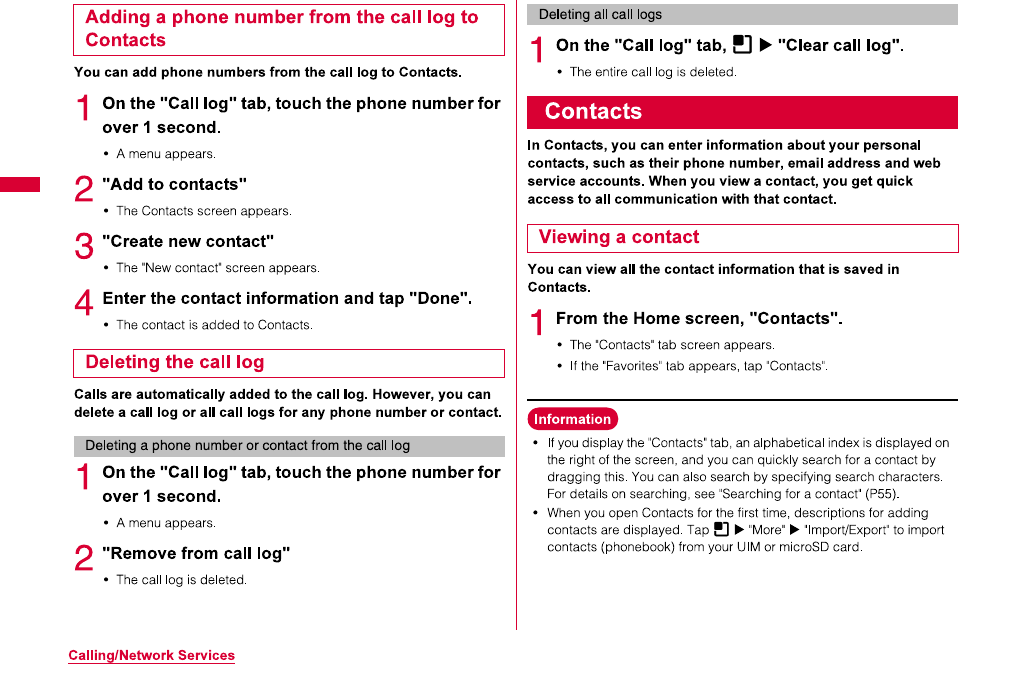 Adding a phone number from the call log to Contacts

You can add phone numbers from the call log to Contacts.

1 On the "Call log" tab, touch the phone number for over 1 second.

• A menu appears.

2 "Add to contacts"

• The Contacts screen appears.

3 "Create new contact"

• The "New contact" screen appears.

4 Enter the contact information and tap "Done".

• The contact is added to Contacts.

Deleting the call log

Calls are automatically added to the call log. However, you can delete a call log or all call logs for any phone number or contact.

Deleting a phone number or contact from the call log

1 On the "Call log" tab, touch the phone number for over 1 second.

• A menu appears.

2 "Remove from call log"

• The call log is deleted.

Deleting all call logs

1 On the "Call log" tab, ▶ "Clear call log".

• The entire call log is deleted.

Contacts

In Contacts, you can enter information about your personal contacts, such as their phone number, email address and web service accounts. When you view a contact, you get quick access to all communication with that contact.

Viewing a contact

You can view all the contact information that is saved in Contacts.

1 From the Home screen, "Contacts".

• The "Contacts" tab screen appears.
• If the "Favorites" tab appears, tap "Contacts".

Information

• If you display the "Contacts" tab, an alphabetical index is displayed on the right of the screen, and you can quickly search for a contact by dragging this. You can also search by specifying search characters. For details on searching, see "Searching for a contact" (P55).
• When you open Contacts for the first time, descriptions for adding contacts are displayed. Tap ▶ "More" ▶ "Import/Export" to import contacts (phonebook) from your UIM or microSD card.

Calling/Network Services